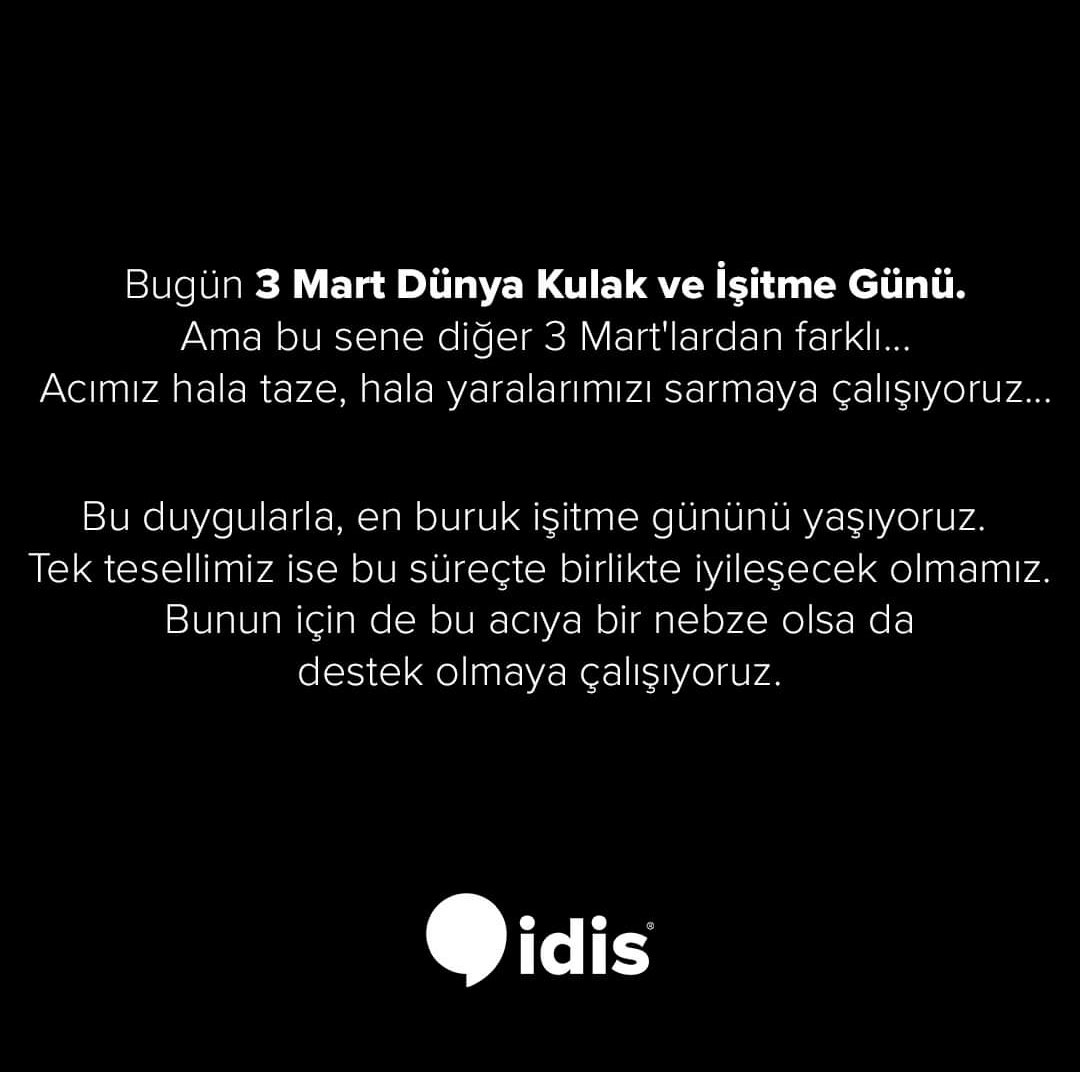 Bugün 3 Mart Dünya Kulak ve İşitme Günü. Ama bu sene diğer 3 Mart'lardan farklı... Acımız hala taze, hala yaralarımızı sarmaya çalışıyoruz...

Bu duygularla, en buruk işitme gününü yaşıyoruz. Tek tesellimiz ise bu süreçte birlikte iyileşecek olmamız. Bunun için de bu acıya bir nebze olsa da destek olmaya çalışıyoruz.

idis®